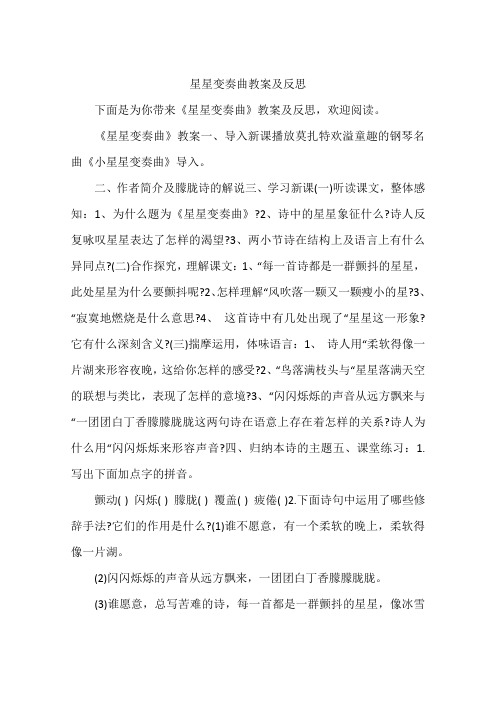 星星变奏曲教案及反思

下面是为你带来《星星变奏曲》教案及反思，欢迎阅读。

《星星变奏曲》教案一、导入新课播放莫扎特欢溢童趣的钢琴名曲《小星星变奏曲》导入。

二、作者简介及朦胧诗的解说三、学习新课(一)听读课文，整体感知：1、为什么题为《星星变奏曲》?2、诗中的星星象征什么?诗人反复咏叹星星表达了怎样的渴望?3、两小节诗在结构上及语言上有什么异同点?(二)合作探究，理解课文：1、“每一首诗都是一群颤抖的星星，此处星星为什么要颤抖呢?2、怎样理解“风吹落一颗又一颗瘦小的星?3、“寂寞地燃烧是什么意思?4、 这首诗中有几处出现了“星星这一形象?它有什么深刻含义?(三)揣摩运用，体味语言：1、 诗人用“柔软得像一片湖来形容夜晚，这给你怎样的感受?2、“鸟落满枝头与“星星落满天空的联想与类比，表现了怎样的意境?3、“闪闪烁烁的声音从远方飘来与“一团团白丁香朦朦胧胧这两句诗在语意上存在着怎样的关系?诗人为什么用“闪闪烁烁来形容声音?四、归纳本诗的主题五、课堂练习：1.写出下面加点字的拼音。

颤动( ) 闪烁( ) 朦胧( ) 覆盖( ) 疲倦( )2.下面诗句中运用了哪些修辞手法?它们的作用是什么?(1)谁不愿意，有一个柔软的晚上，柔软得像一片湖。

(2)闪闪烁烁的声音从远方飘来，一团团白丁香朦朦胧胧。

(3)谁愿意，总写苦难的诗，每一首都是一群颤抖的星星，像冰雪